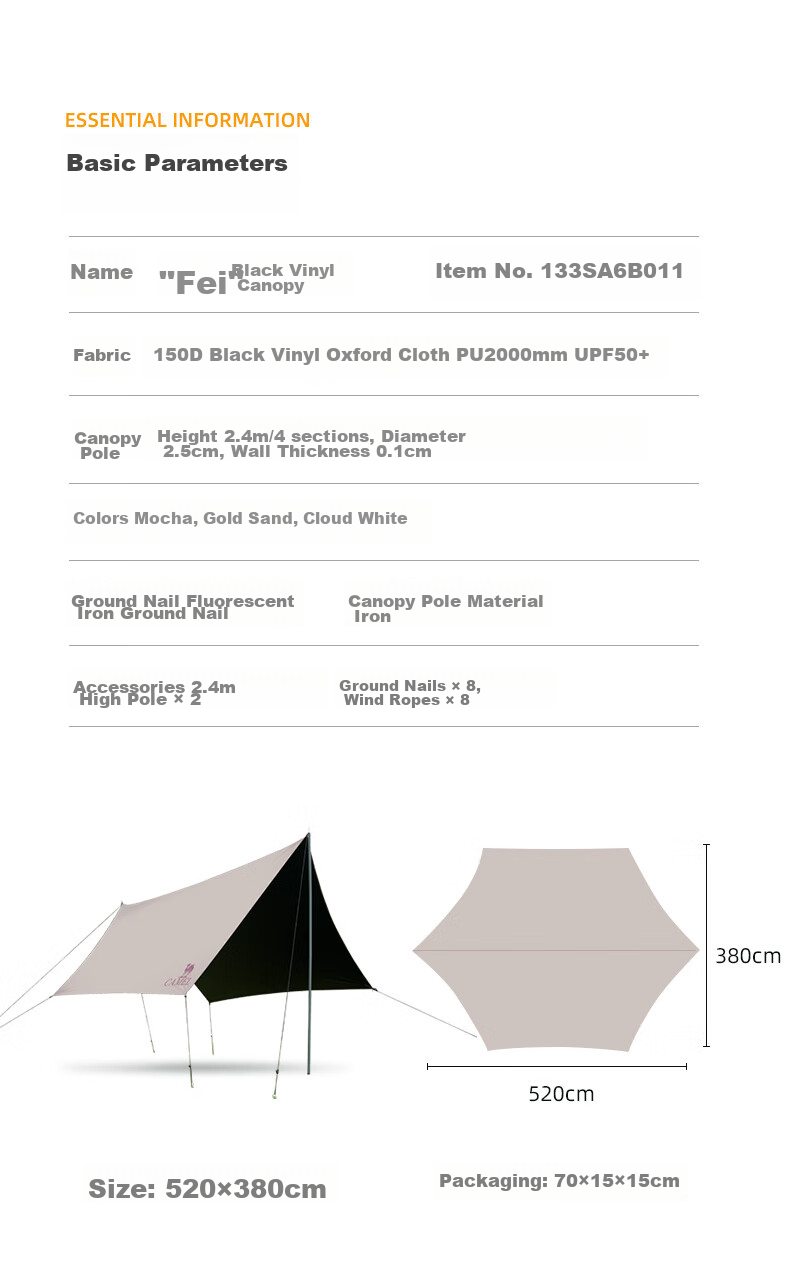 ESSENTIAL INFORMATION

Basic Parameters

Name "Fei" Black Vinyl Canopy

Item No. 133SA6B011

Fabric 150D Black Vinyl Oxford Cloth PU2000mm UPF50+

Canopy Pole Height 2.4m/4 sections, Diameter 2.5cm, Wall Thickness 0.1cm

Colors Mocha, Gold Sand, Cloud White

Ground Nail Fluorescent Iron Ground Nail

Canopy Pole Material Iron

Accessories 2.4m High Pole × 2

Ground Nails × 8, Wind Ropes × 8

380cm

520cm

Size: 520×380cm

Packaging: 70×15×15cm